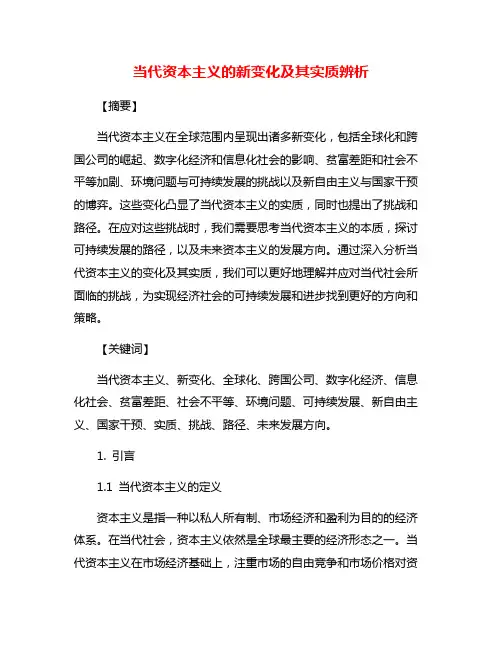 当代资本主义的新变化及其实质辨析

【摘要】

当代资本主义在全球范围内呈现出诸多新变化，包括全球化和跨国公司的崛起、数字化经济和信息化社会的影响、贫富差距和社会不平等加剧、环境问题与可持续发展的挑战以及新自由主义与国家干预的博弈。这些变化凸显了当代资本主义的实质，同时也提出了挑战和路径。在应对这些挑战时，我们需要思考当代资本主义的本质，探讨可持续发展的路径，以及未来资本主义的发展方向。通过深入分析当代资本主义的变化及其实质，我们可以更好地理解并应对当代社会所面临的挑战，为实现经济社会的可持续发展和进步找到更好的方向和策略。

【关键词】

当代资本主义、新变化、全球化、跨国公司、数字化经济、信息化社会、贫富差距、社会不平等、环境问题、可持续发展、新自由主义、国家干预、实质、挑战、路径、未来发展方向。

1. 引言

1.1 当代资本主义的定义

资本主义是指一种以私人所有制、市场经济和盈利为目的的经济体系。在当代社会，资本主义依然是全球最主要的经济形态之一。当代资本主义在市场经济基础上，注重市场的自由竞争和市场价格对资